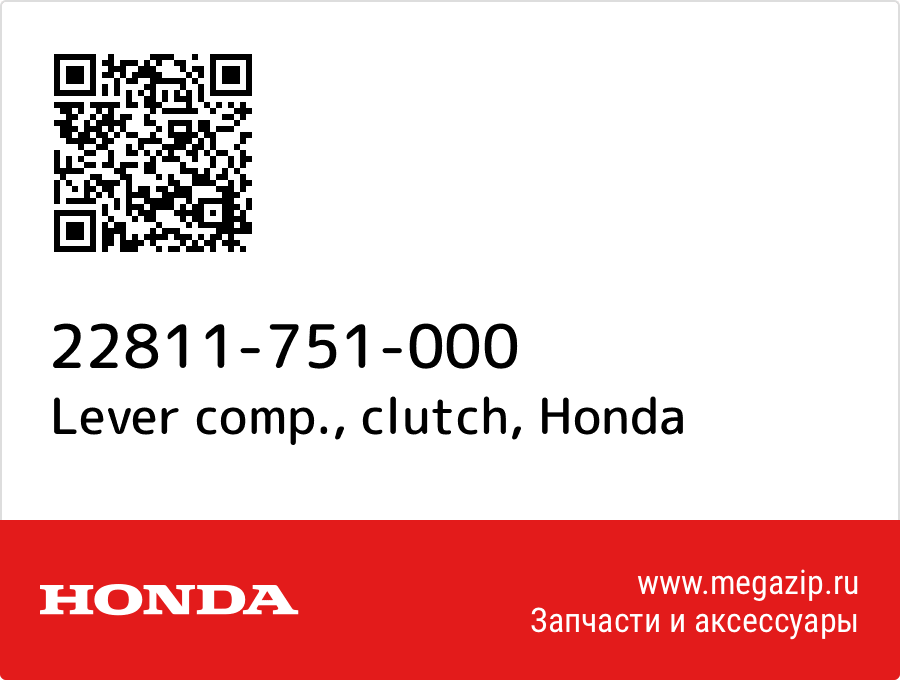 22811-751-000
Lever comp., clutch, Honda

HONDA

www.megazip.ru
Запчасти и аксессуары